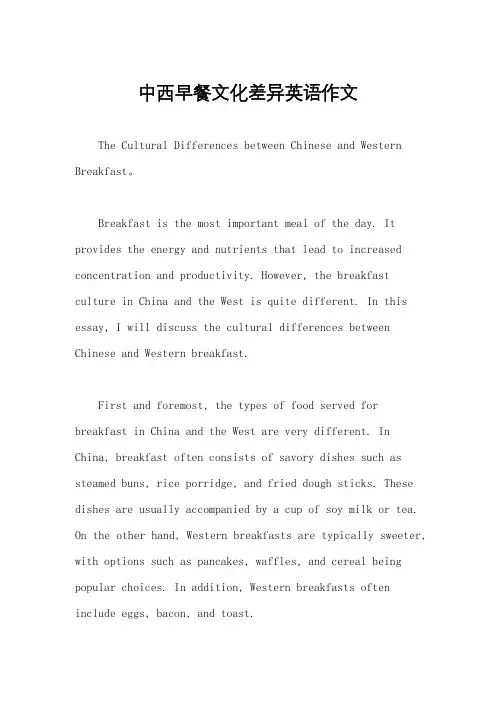 中西早餐文化差异英语作文

The Cultural Differences between Chinese and Western Breakfast。

Breakfast is the most important meal of the day. It provides the energy and nutrients that lead to increased concentration and productivity. However, the breakfast culture in China and the West is quite different. In this essay, I will discuss the cultural differences between Chinese and Western breakfast.

First and foremost, the types of food served for breakfast in China and the West are very different. In China, breakfast often consists of savory dishes such as steamed buns, rice porridge, and fried dough sticks. These dishes are usually accompanied by a cup of soy milk or tea. On the other hand, Western breakfasts are typically sweeter, with options such as pancakes, waffles, and cereal being popular choices. In addition, Western breakfasts often include eggs, bacon, and toast.